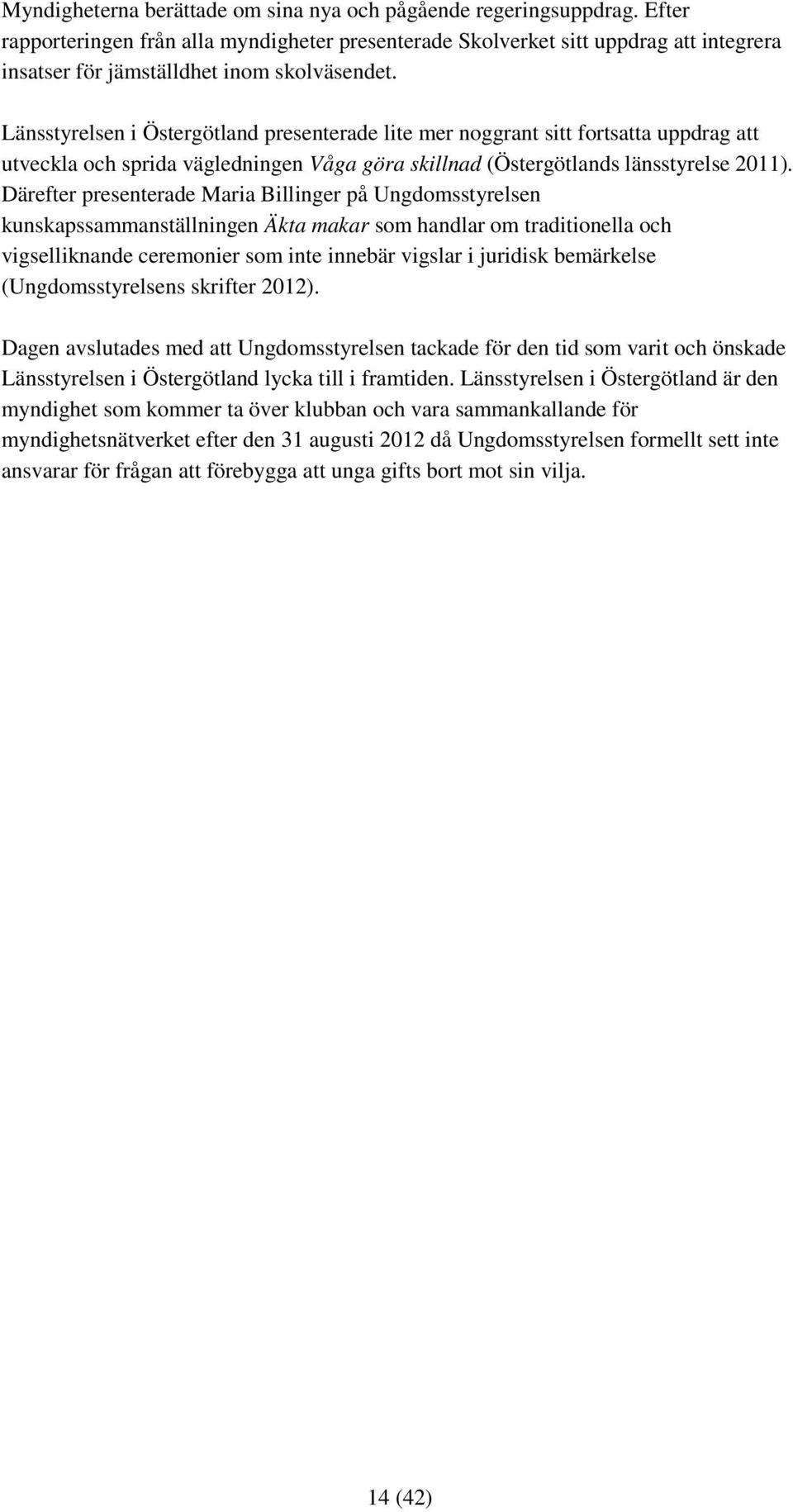 Myndigheterna berättade om sina nya och pågående regeringsuppdrag. Efter rapporteringen från alla myndigheter presenterade Skolverket sitt uppdrag att integrera insatser för jämställdhet inom skolväsendet.

Länsstyrelsen i Östergötland presenterade lite mer noggrant sitt fortsatta uppdrag att utveckla och sprida vägledningen Våga göra skillnad (Östergötlands länsstyrelse 2011). Därefter presenterade Maria Billinger på Ungdomsstyrelsen kunskapssammanställningen Äkta makar som handlar om traditionella och vigselliknande ceremonier som inte innebär vigslar i juridisk bemärkelse (Ungdomsstyrelsens skrifter 2012).

Dagen avslutades med att Ungdomsstyrelsen tackade för den tid som varit och önskade Länsstyrelsen i Östergötland lycka till i framtiden. Länsstyrelsen i Östergötland är den myndighet som kommer ta över klubban och vara sammankallande för myndighetsnätverket efter den 31 augusti 2012 då Ungdomsstyrelsen formellt sett inte ansvarar för frågan att förebygga att unga gifts bort mot sin vilja.

14 (42)